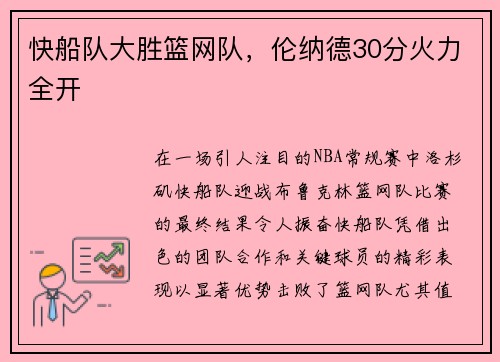 快船队大胜篮网队，伦纳德30分火力全开

在一场引人注目的NBA常规赛中洛杉矶快船队迎战布鲁克林篮网队比赛的最终结果令人振奋快船队凭借出色的团队合作和关键球员的精彩表现以显著优势击败了篮网队尤其值